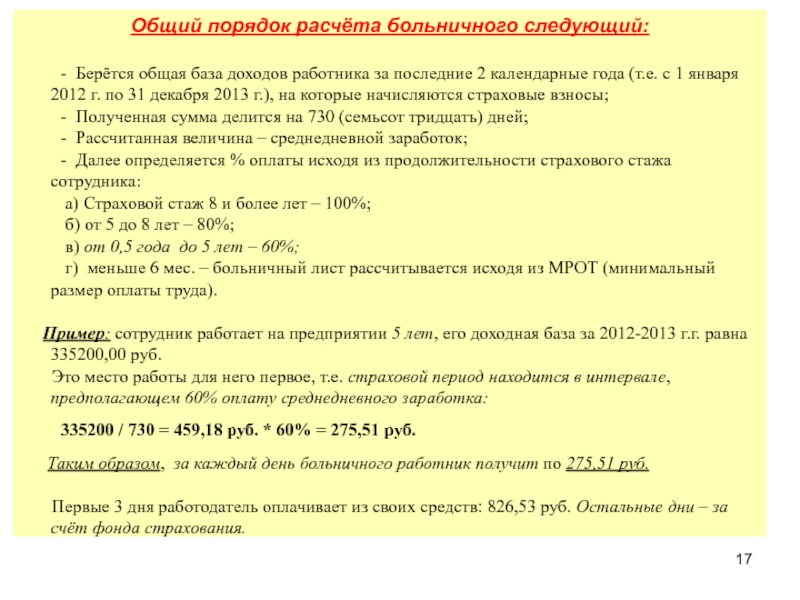 Общий порядок расчёта больничного следующий:

- Берётся общая база доходов работника за последние 2 календарные года (т.е. с 1 января 2012 г. по 31 декабря 2013 г.), на которые начисляются страховые взносы;
- Полученная сумма делится на 730 (семьсот тридцать) дней;
- Рассчитанная величина – среднедневной заработок;
- Далее определяется % оплаты исходя из продолжительности страхового стажа сотрудника:
а) Страховой стаж 8 и более лет – 100%;
б) от 5 до 8 лет – 80%;
в) от 0,5 года до 5 лет – 60%;
г) меньше 6 мес. – больничный лист рассчитывается исходя из МРОТ (минимальный размер оплаты труда).

Пример: сотрудник работает на предприятии 5 лет, его доходная база за 2012-2013 г.г. равна 335200,00 руб.
Это место работы для него первое, т.е. страховой период находится в интервале, предполагающем 60% оплату среднедневного заработка:

335200 / 730 = 459,18 руб. * 60% = 275,51 руб.

Таким образом, за каждый день больничного работник получит по 275,51 руб.

Первые 3 дня работодатель оплачивает из своих средств: 826,53 руб. Остальные дни – за счёт фонда страхования.

17